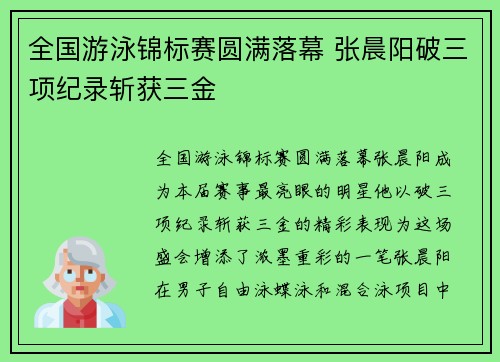 全国游泳锦标赛圆满落幕 张晨阳破三项纪录斩获三金

全国游泳锦标赛圆满落幕张晨阳成为本届赛事最亮眼的明星他以破三项纪录斩获三金的精彩表现为这场盛会增添了浓墨重彩的一笔张晨阳在男子自由泳蝶泳和混合泳项目中